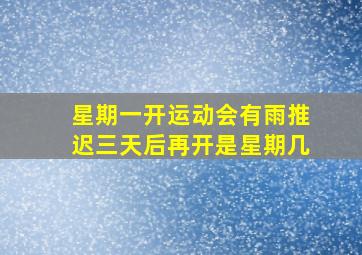 星期一开运动会有雨推迟三天后再开是星期几